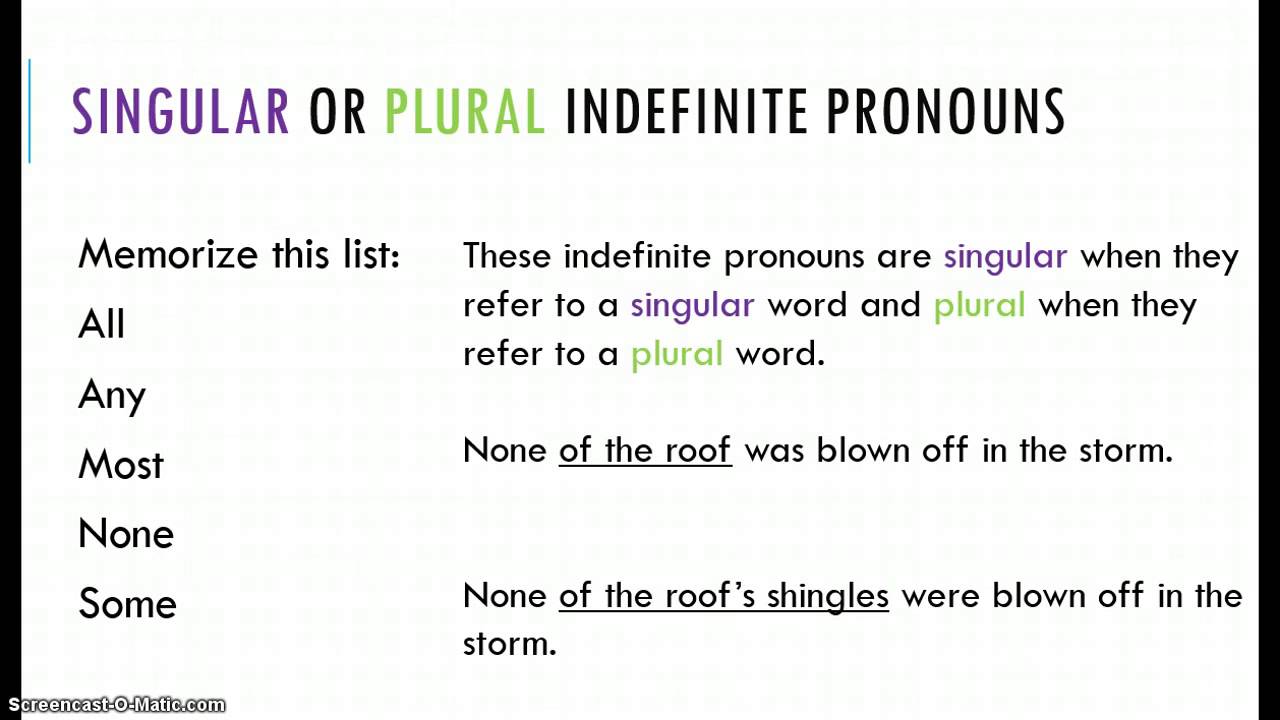 SINGULAR OR PLURAL INDEFINITE PRONOUNS

Memorize this list:

All

Any

Most

None

Some

These indefinite pronouns are singular when they refer to a singular word and plural when they refer to a plural word.

None of the roof was blown off in the storm.

None of the roof's shingles were blown off in the storm.

Screencast-O-Matic.com